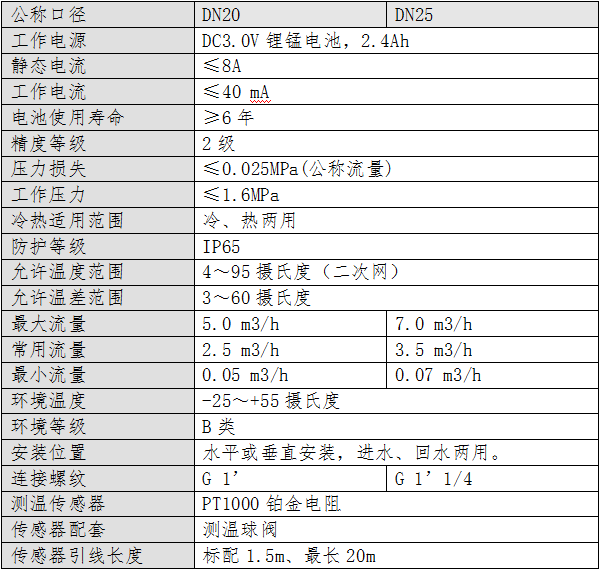 | 公称口径 | DN20 | DN25 |
|---|---|---|
| 工作电源 | DC3.0V 锂锰电池，2.4Ah | |
| 静态电流 | ≤8A | |
| 工作电流 | ≤40 mA | |
| 电池使用寿命 | ≥6 年 | |
| 精度等级 | 2 级 | |
| 压力损失 | ≤0.025MPa(公称流量) | |
| 工作压力 | ≤1.6MPa | |
| 冷热适用范围 | 冷、热两用 | |
| 防护等级 | IP65 | |
| 允许温度范围 | 4～95 摄氏度（二次网） | |
| 允许温差范围 | 3～60 摄氏度 | |
| 最大流量 | 5.0 m3/h | 7.0 m3/h |
| 常用流量 | 2.5 m3/h | 3.5 m3/h |
| 最小流量 | 0.05 m3/h | 0.07 m3/h |
| 环境温度 | -25～+55 摄氏度 | |
| 环境等级 | B 类 | |
| 安装位置 | 水平或垂直安装，进水、回水两用。 | |
| 连接螺纹 | G 1’ | G 1’ 1/4 |
| 测温传感器 | PT1000 铂金电阻 | |
| 传感器配套 | 测温球阀 | |
| 传感器引线长度 | 标配 1.5m、最长 20m | |